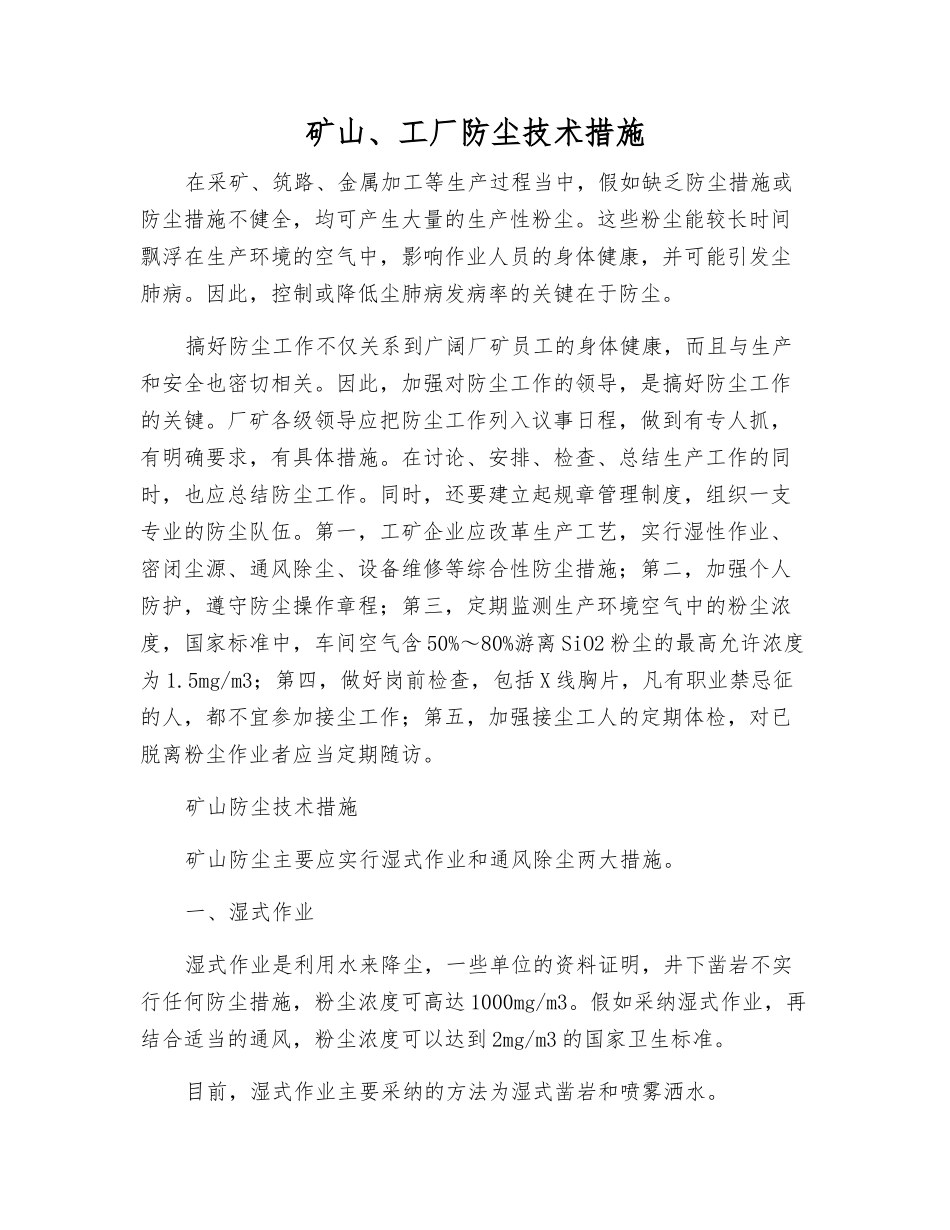 矿山、工厂防尘技术措施

在采矿、筑路、金属加工等生产过程当中，假如缺乏防尘措施或防尘措施不健全，均可产生大量的生产性粉尘。这些粉尘能较长时间飘浮在生产环境的空气中，影响作业人员的身体健康，并可能引发尘肺病。因此，控制或降低尘肺病发病率的关键在于防尘。

搞好防尘工作不仅关系到广阔厂矿员工的身体健康，而且与生产和安全也密切相关。因此，加强对防尘工作的领导，是搞好防尘工作的关键。厂矿各级领导应把防尘工作列入议事日程，做到有专人抓，有明确要求，有具体措施。在讨论、安排、检查、总结生产工作的同时，也应总结防尘工作。同时，还要建立起规章管理制度，组织一支专业的防尘队伍。第一，工矿企业应改革生产工艺，实行湿性作业、密闭尘源、通风除尘、设备维修等综合性防尘措施；第二，加强个人防护，遵守防尘操作章程；第三，定期监测生产环境空气中的粉尘浓度，国家标准中，车间空气含50%～80%游离SiO2粉尘的最高允许浓度为1.5mg/m3；第四，做好岗前检查，包括X线胸片，凡有职业禁忌征的人，都不宜参加接尘工作；第五，加强接尘工人的定期体检，对已脱离粉尘作业者应当定期随访。

矿山防尘技术措施

矿山防尘主要应实行湿式作业和通风除尘两大措施。

一、湿式作业

湿式作业是利用水来降尘，一些单位的资料证明，井下凿岩不实行任何防尘措施，粉尘浓度可高达1000mg/m3。假如采纳湿式作业，再结合适当的通风，粉尘浓度可以达到2mg/m3的国家卫生标准。

目前，湿式作业主要采纳的方法为湿式凿岩和喷雾洒水。